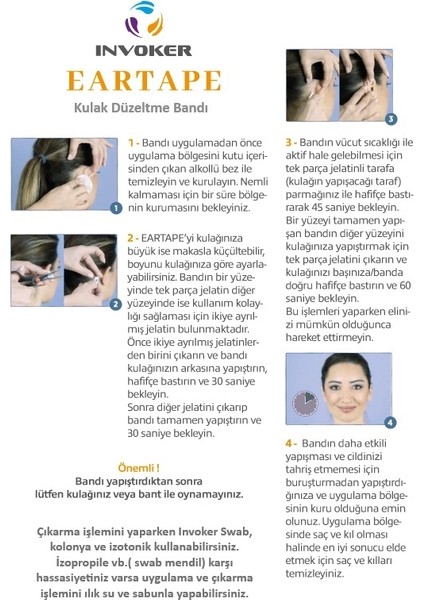 INVOKER

EARTAPE

Kulak Düzeltme Bandı

1
1 - Bandı uygulamadan önce uygulama bölgesini kutu içerisinden çıkan alkollü bez ile temizleyin ve kurulayın. Nemli kalmaması için bir süre bölgenin kurumasını bekleyiniz.

2
2 - EARTAPE'yi kulağınıza büyük ise makasla küçültebilir, boyunu kulağınıza göre ayarlayabilirsiniz. Bandın bir yüzeyinde tek parça jelatin diğer yüzeyinde ise kullanım kolaylığı sağlaması için ikiye ayrılmış jelatin bulunmaktadır. Önce ikiye ayrılmış jelatinlerden birini çıkarın ve bandı kulağınızın arkasına yapıştırın, hafifçe bastırın ve 30 saniye bekleyin.
Sonra diğer jelatini çıkarıp bandı tamamen yapıştırın ve 30 saniye bekleyin.

Önemli !
Bandı yapıştırdıktan sonra lütfen kulağınız veya bant ile oynamayınız.

Çıkarma işlemini yaparken Invoker Swab, kolonya ve izotonik kullanabilirsiniz. İzopropile vb.( swab mendil) karşı hassasiyetiniz varsa uygulama ve çıkarma işlemini ılık su ve sabunla yapabilirsiniz.

3
3 - Bandın vücut sıcaklığı ile aktif hale gelebilmesi için tek parça jelatinli tarafa (kulağın yapışacağı taraf) parmağınız ile hafifçe bastırarak 45 saniye bekleyin. Bir yüzeyi tamamen yapışan bandın diğer yüzeyini kulağınıza yapıştırmak için tek parça jelatini çıkarın ve kulağınızı başınıza/banda doğru hafifçe bastırın ve 60 saniye bekleyin.
Bu işlemleri yaparken elinizi mümkün olduğunca hareket ettirmeyin.

4
4 - Bandın daha etkili yapışması ve cildinizi tahriş etmemesi için buruşturmadan yapıştırdığınıza ve uygulama bölgesinin kuru olduğuna emin olunuz. Uygulama bölgesinde saç ve kıl olması halinde en iyi sonucu elde etmek için saç ve kılları temizleyiniz.